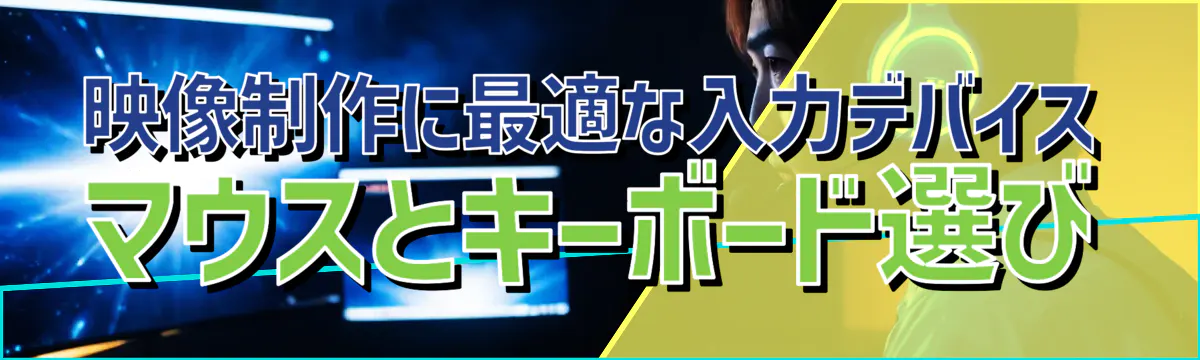 映像制作に最適な入力デバイス
マウスとキーボード選び